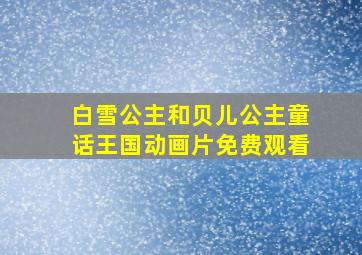 白雪公主和贝儿公主童话王国动画片免费观看